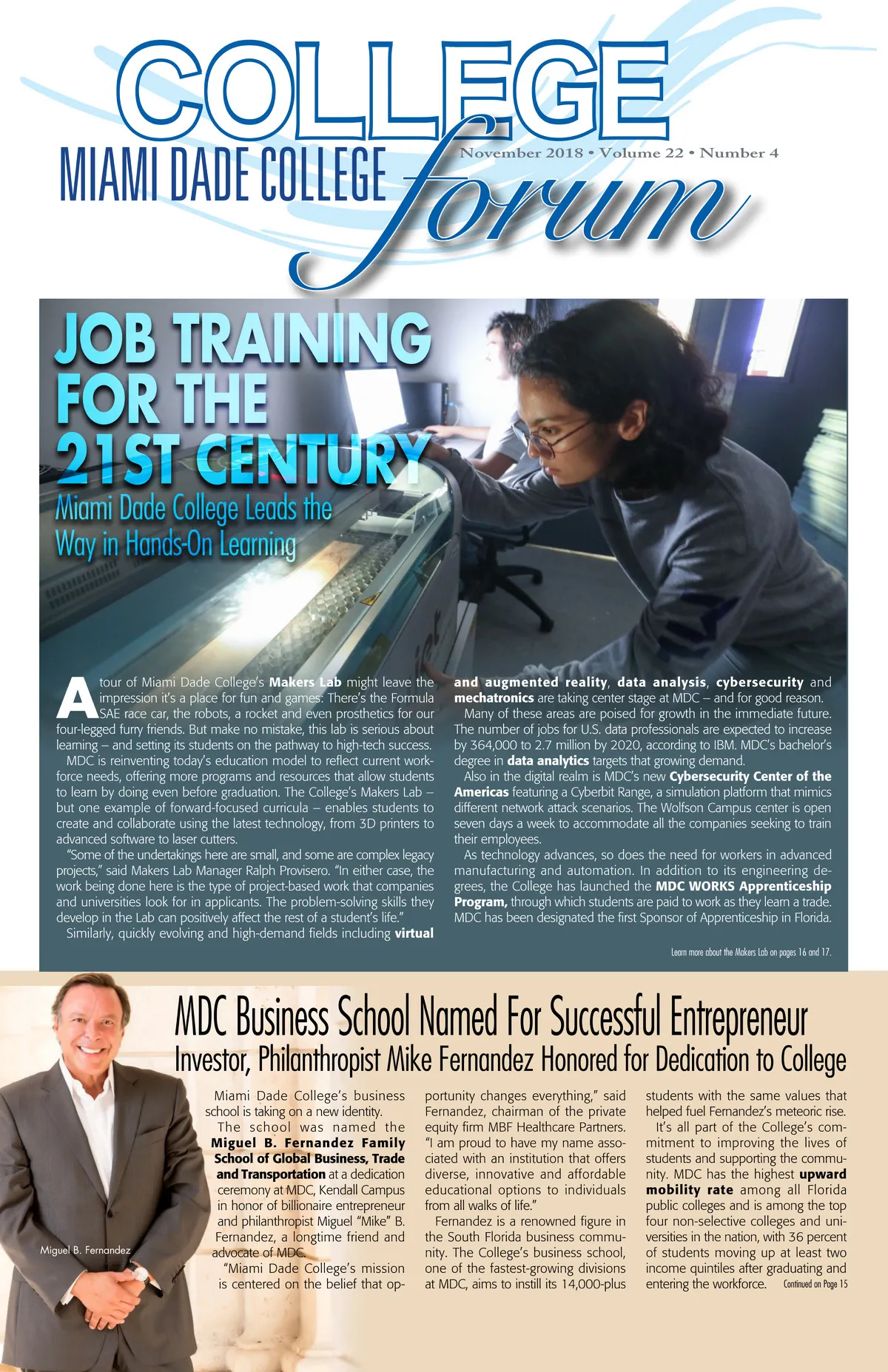 COLLEGE

MIAMI DADE COLLEGE forum

November 2018 • Volume 22 • Number 4

JOB TRAINING FOR THE 21ST CENTURY

Miami Dade College Leads the Way in Hands-On Learning

A tour of Miami Dade College's Makers Lab might leave the impression it's a place for fun and games: There's the Formula SAE race car, the robots, a rocket and even prosthetics for our four-legged furry friends. But make no mistake, this lab is serious about learning – and setting its students on the pathway to high-tech success.

MDC is reinventing today's education model to reflect current workforce needs, offering more programs and resources that allow students to learn by doing even before graduation. The College's Makers Lab – but one example of forward-focused curricula – enables students to create and collaborate using the latest technology, from 3D printers to advanced software to laser cutters.

"Some of the undertakings here are small, and some are complex legacy projects," said Makers Lab Manager Ralph Provisero. "In either case, the work being done here is the type of project-based work that companies and universities look for in applicants. The problem-solving skills they develop in the Lab can positively affect the rest of a student's life."

Similarly, quickly evolving and high-demand fields including virtual and augmented reality, data analysis, cybersecurity and mechatronics are taking center stage at MDC – and for good reason.

Many of these areas are poised for growth in the immediate future. The number of jobs for U.S. data professionals are expected to increase by 364,000 to 2.7 million by 2020, according to IBM. MDC's bachelor's degree in data analytics targets that growing demand.

Also in the digital realm is MDC's new Cybersecurity Center of the Americas featuring a Cyberbit Range, a simulation platform that mimics different network attack scenarios. The Wolfson Campus center is open seven days a week to accommodate all the companies seeking to train their employees.

As technology advances, so does the need for workers in advanced manufacturing and automation. In addition to its engineering degrees, the College has launched the MDC WORKS Apprenticeship Program, through which students are paid to work as they learn a trade. MDC has been designated the first Sponsor of Apprenticeship in Florida.

Learn more about the Makers Lab on pages 16 and 17.

MDC Business School Named For Successful Entrepreneur

Investor, Philanthropist Mike Fernandez Honored for Dedication to College

Miguel B. Fernandez

Miami Dade College's business school is taking on a new identity.

The school was named the Miguel B. Fernandez Family School of Global Business, Trade and Transportation at a dedication ceremony at MDC, Kendall Campus in honor of billionaire entrepreneur and philanthropist Miguel "Mike" B. Fernandez, a longtime friend and advocate of MDC.

"Miami Dade College's mission is centered on the belief that opportunity changes everything," said Fernandez, chairman of the private equity firm MBF Healthcare Partners. "I am proud to have my name associated with an institution that offers diverse, innovative and affordable educational options to individuals from all walks of life."

Fernandez is a renowned figure in the South Florida business community. The College's business school, one of the fastest-growing divisions at MDC, aims to instill its 14,000-plus students with the same values that helped fuel Fernandez's meteoric rise.

It's all part of the College's commitment to improving the lives of students and supporting the community. MDC has the highest upward mobility rate among all Florida public colleges and is among the top four non-selective colleges and universities in the nation, with 36 percent of students moving up at least two income quintiles after graduating and entering the workforce. Continued on Page 15